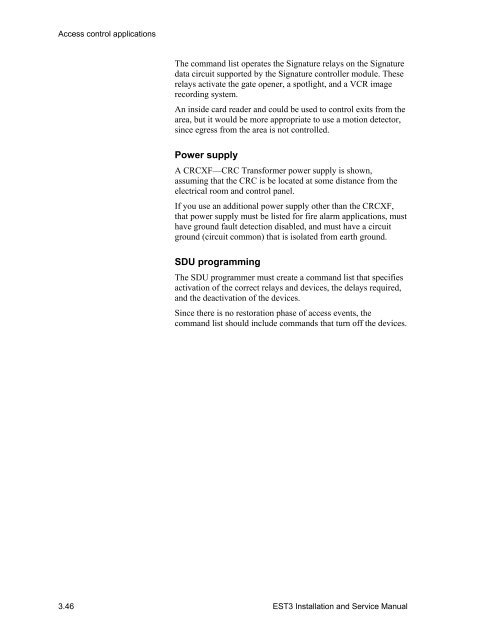 Access control applications

The command list operates the Signature relays on the Signature data circuit supported by the Signature controller module. These relays activate the gate opener, a spotlight, and a VCR image recording system.

An inside card reader and could be used to control exits from the area, but it would be more appropriate to use a motion detector, since egress from the area is not controlled.

Power supply

A CRCXF—CRC Transformer power supply is shown, assuming that the CRC is be located at some distance from the electrical room and control panel.

If you use an additional power supply other than the CRCXF, that power supply must be listed for fire alarm applications, must have ground fault detection disabled, and must have a circuit ground (circuit common) that is isolated from earth ground.

SDU programming

The SDU programmer must create a command list that specifies activation of the correct relays and devices, the delays required, and the deactivation of the devices.

Since there is no restoration phase of access events, the command list should include commands that turn off the devices.

3.46

EST3 Installation and Service Manual